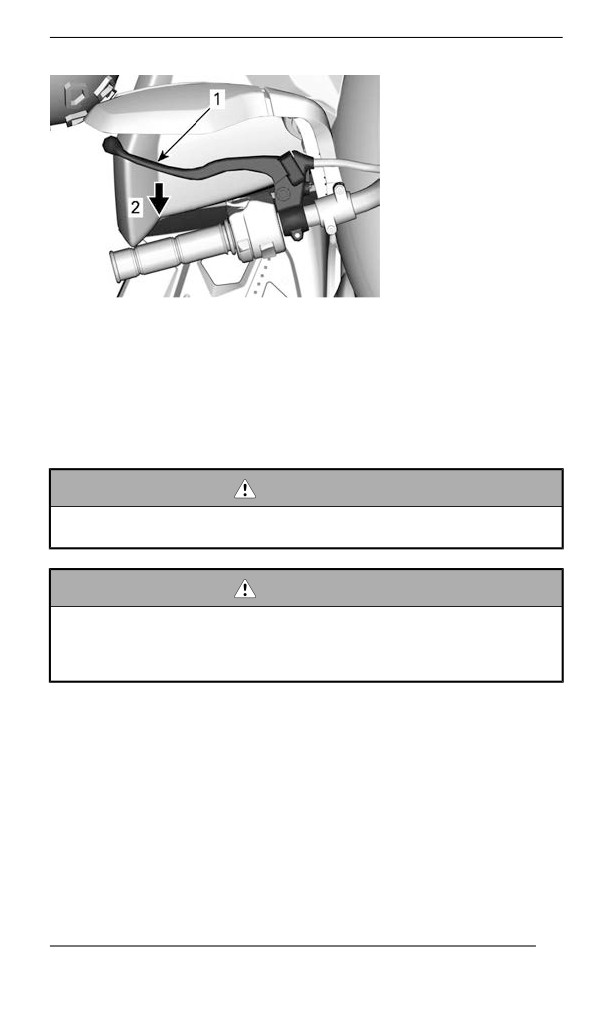 1
2